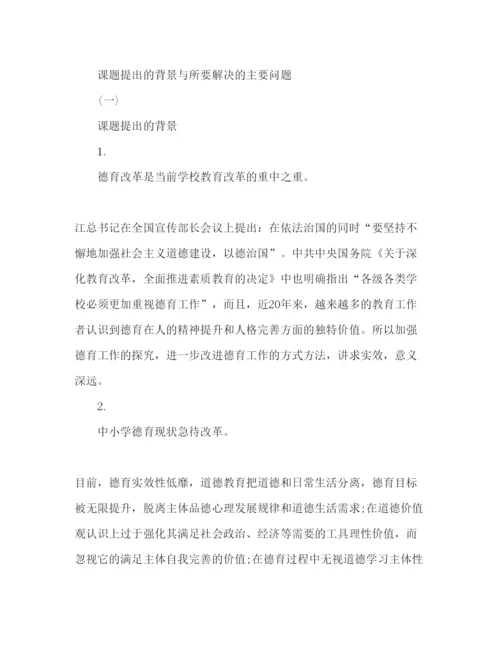 课题提出的背景与所要解决的主要问题

（一）

课题提出的背景

1.

德育改革是当前学校教育改革的重中之重。

江总书记在全国宣传部长会议上提出：在依法治国的同时“要坚持不懈地加强社会主义道德建设，以德治国”。中共中央国务院《关于深化教育改革，全面推进素质教育的决定》中也明确指出“各级各类学校必须更加重视德育工作”，而且，近20年来，越来越多的教育工作者认识到德育在人的精神提升和人格完善方面的独特价值。所以加强德育工作的探究，进一步改进德育工作的方式方法，讲求实效，意义深远。

2.

中小学德育现状急待改革。

目前，德育实效性低靡，道德教育把道德和日常生活分离，德育目标被无限提升，脱离主体品德心理发展规律和道德生活需求;在道德价值观认识上过于强化其满足社会政治、经济等需要的工具理性价值，而忽视它的满足主体自我完善的价值;在德育过程中无视道德学习主体性